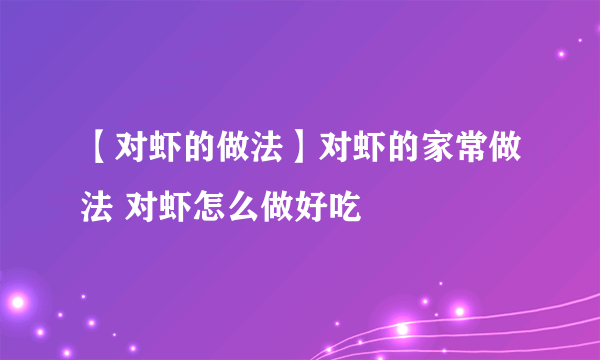 【对虾的做法】对虾的家常做法 对虾怎么做好吃